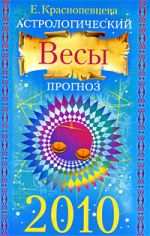 Е. Краснопевцева
АСТРОЛОГИЧЕСКИЙ
Весы
ПРОГНОЗ
2010